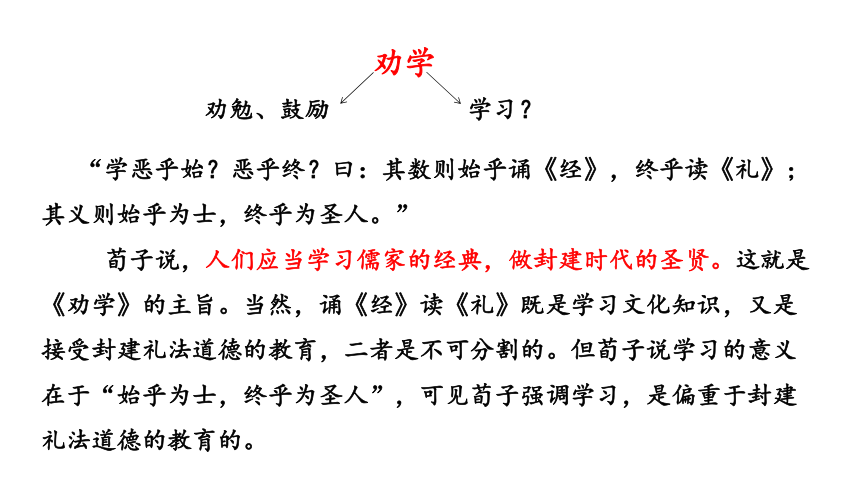 劝学

劝勉、鼓励

学习？

“学恶乎始？恶乎终？曰：其数则始乎诵《经》，终乎读《礼》；其义则始乎为士，终乎为圣人。”

荀子说，人们应当学习儒家的经典，做封建时代的圣贤。这就是《劝学》的主旨。当然，诵《经》读《礼》既是学习文化知识，又是接受封建礼法道德的教育，二者是不可分割的。但荀子说学习的意义在于“始乎为士，终乎为圣人”，可见荀子强调学习，是偏重于封建礼法道德的教育的。